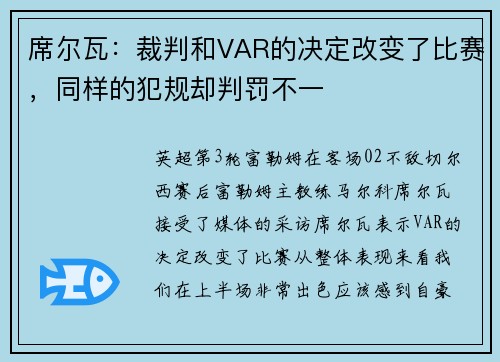 席尔瓦：裁判和VAR的决定改变了比赛，同样的犯规却判罚不一

英超第3轮富勒姆在客场02不敌切尔西赛后富勒姆主教练马尔科席尔瓦接受了媒体的采访席尔瓦表示VAR的决定改变了比赛从整体表现来看我们在上半场非常出色应该感到自豪